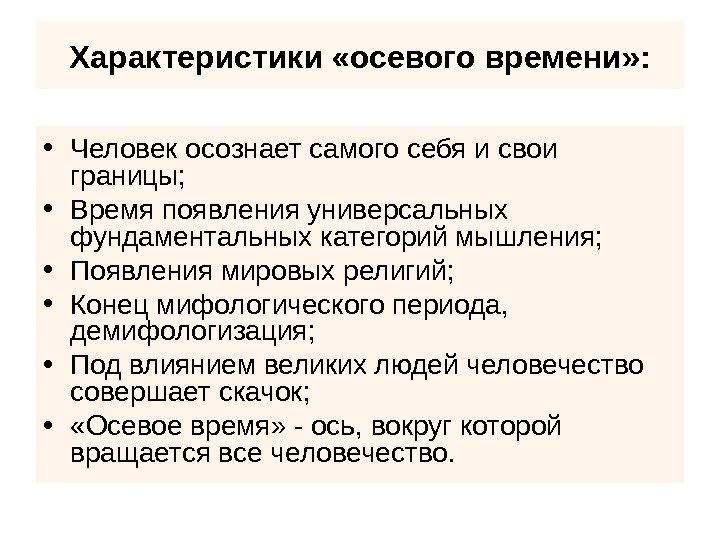 Характеристики «осевого времени»:

• Человек осознает самого себя и свои границы;
• Время появления универсальных фундаментальных категорий мышления;
• Появления мировых религий;
• Конец мифологического периода, демифологизация;
• Под влиянием великих людей человечество совершает скачок;
• «Осевое время» - ось, вокруг которой вращается все человечество.